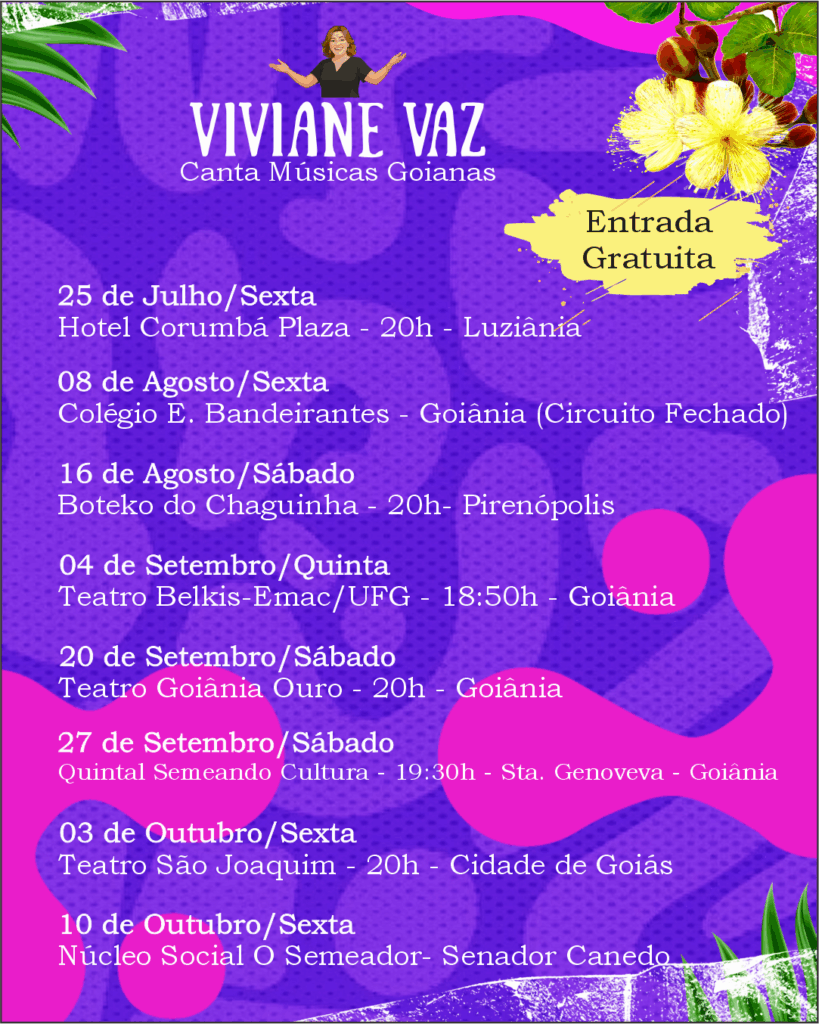 VIVIANE VAZ
Canta Músicas Goianas

Entrada Gratuita

25 de Julho/Sexta
Hotel Corumbá Plaza - 20h - Luziânia

08 de Agosto/Sexta
Colégio E. Bandeirantes - Goiânia (Circuito Fechado)

16 de Agosto/Sábado
Boteko do Chaguinha - 20h- Pirenópolis

04 de Setembro/Quinta
Teatro Belkis-Emac/UFG - 18:50h - Goiânia

20 de Setembro/Sábado
Teatro Goiânia Ouro - 20h - Goiânia

27 de Setembro/Sábado
Quintal Semeando Cultura - 19:30h - Sta. Genoveva - Goiânia

03 de Outubro/Sexta
Teatro São Joaquim - 20h - Cidade de Goiás

10 de Outubro/Sexta
Núcleo Social O Semeador- Senador Canedo